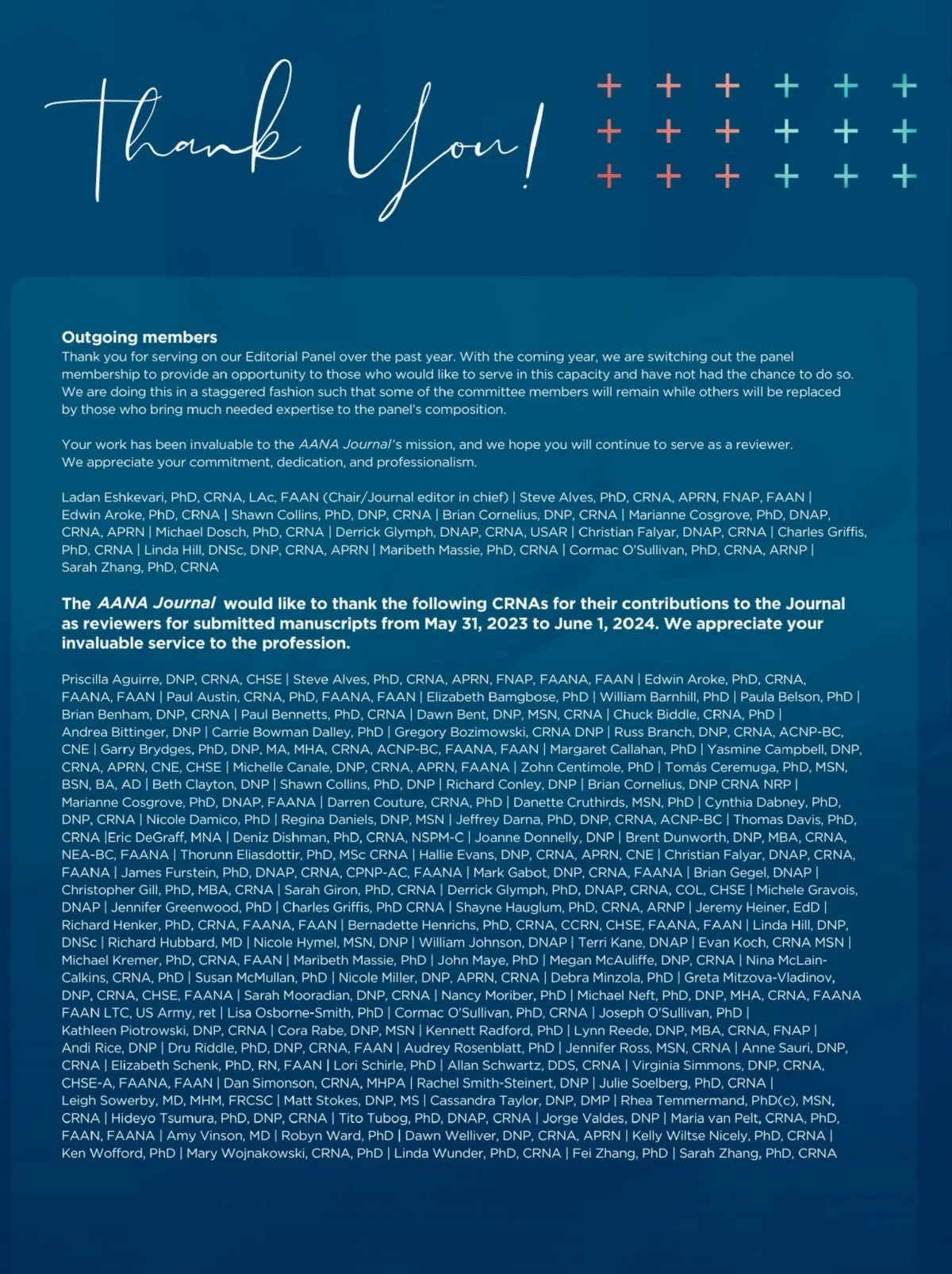 Thank You!

Outgoing members
Thank you for serving on our Editorial Panel over the past year. With the coming year, we are switching out the panel membership to provide an opportunity to those who would like to serve in this capacity and have not had the chance to do so. We are doing this in a staggered fashion such that some of the committee members will remain while others will be replaced by those who bring much needed expertise to the panel's composition.

Your work has been invaluable to the AANA Journal's mission, and we hope you will continue to serve as a reviewer. We appreciate your commitment, dedication, and professionalism.

Ladan Eshkevari, PhD, CRNA, LAc, FAAN (Chair/Journal editor in chief) | Steve Alves, PhD, CRNA, APRN, FNAP, FAAN | Edwin Aroke, PhD, CRNA | Shawn Collins, PhD, DNP, CRNA | Brian Cornelius, DNP, CRNA | Marianne Cosgrove, PhD, DNAP, CRNA, APRN | Michael Dosch, PhD, CRNA | Derrick Glymph, DNAP, CRNA, USAR | Christian Falyar, DNAP, CRNA | Charles Griffis, PhD, CRNA | Linda Hill, DNSc, DNP, CRNA, APRN | Maribeth Massie, PhD, CRNA | Cormac O'Sullivan, PhD, CRNA, ARNP | Sarah Zhang, PhD, CRNA

The AANA Journal would like to thank the following CRNAs for their contributions to the Journal as reviewers for submitted manuscripts from May 31, 2023 to June 1, 2024. We appreciate your invaluable service to the profession.

Priscilla Aguirre, DNP, CRNA, CHSE | Steve Alves, PhD, CRNA, APRN, FNAP, FAANA, FAAN | Edwin Aroke, PhD, CRNA, FAANA, FAAN | Paul Austin, CRNA, PhD, FAANA, FAAN | Elizabeth Bamgbose, PhD | William Barnhill, PhD | Paula Belson, PhD | Brian Benham, DNP, CRNA | Paul Bennetts, PhD, CRNA | Dawn Bent, DNP, MSN, CRNA | Chuck Biddle, CRNA, PhD | Andrea Bittinger, DNP | Carrie Bowman Dalley, PhD | Gregory Bozimowski, CRNA DNP | Russ Branch, DNP, CRNA, ACNP-BC, CNE | Garry Brydges, PhD, DNP, MA, MHA, CRNA, ACNP-BC, FAANA, FAAN | Margaret Callahan, PhD | Yasmine Campbell, DNP, CRNA, APRN, CNE, CHSE | Michelle Canale, DNP, CRNA, APRN, FAANA | Zohn Centimole, PhD | Tomás Ceremuga, PhD, MSN, BSN, BA, AD | Beth Clayton, DNP | Shawn Collins, PhD, DNP | Richard Conley, DNP | Brian Cornelius, DNP CRNA NRP | Marianne Cosgrove, PhD, DNAP, FAANA | Darren Couture, CRNA, PhD | Danette Cruthirds, MSN, PhD | Cynthia Dabney, PhD, DNP, CRNA | Nicole Damico, PhD | Regina Daniels, DNP, MSN | Jeffrey Darna, PhD, DNP, CRNA, ACNP-BC | Thomas Davis, PhD, CRNA |Eric DeGraff, MNA | Deniz Dishman, PhD, CRNA, NSPM-C | Joanne Donnelly, DNP | Brent Dunworth, DNP, MBA, CRNA, NEA-BC, FAANA | Thorunn Eliasdottir, PhD, MSc CRNA | Hallie Evans, DNP, CRNA, APRN, CNE | Christian Falyar, DNAP, CRNA, FAANA | James Furstein, PhD, DNAP, CRNA, CPNP-AC, FAANA | Mark Gabot, DNP, CRNA, FAANA | Brian Gegel, DNAP | Christopher Gill, PhD, MBA, CRNA | Sarah Giron, PhD, CRNA | Derrick Glymph, PhD, DNAP, CRNA, COL, CHSE | Michele Gravois, DNAP | Jennifer Greenwood, PhD | Charles Griffis, PhD CRNA | Shayne Hauglum, PhD, CRNA, ARNP | Jeremy Heiner, EdD | Richard Henker, PhD, CRNA, FAANA, FAAN | Bernadette Henrichs, PhD, CRNA, CCRN, CHSE, FAANA, FAAN | Linda Hill, DNP, DNSc | Richard Hubbard, MD | Nicole Hymel, MSN, DNP | William Johnson, DNAP | Terri Kane, DNAP | Evan Koch, CRNA MSN | Michael Kremer, PhD, CRNA, FAAN | Maribeth Massie, PhD | John Maye, PhD | Megan McAuliffe, DNP, CRNA | Nina McLain-Calkins, CRNA, PhD | Susan McMullan, PhD | Nicole Miller, DNP, APRN, CRNA | Debra Minzola, PhD | Greta Mitzova-Vladinov, DNP, CRNA, CHSE, FAANA | Sarah Mooradian, DNP, CRNA | Nancy Moriber, PhD | Michael Neft, PhD, DNP, MHA, CRNA, FAANA FAAN LTC, US Army, ret | Lisa Osborne-Smith, PhD | Cormac O'Sullivan, PhD, CRNA | Joseph O'Sullivan, PhD | Kathleen Piotrowski, DNP, CRNA | Cora Rabe, DNP, MSN | Kennett Radford, PhD | Lynn Reede, DNP, MBA, CRNA, FNAP | Andi Rice, DNP | Dru Riddle, PhD, DNP, CRNA, FAAN | Audrey Rosenblatt, PhD | Jennifer Ross, MSN, CRNA | Anne Sauri, DNP, CRNA | Elizabeth Schenk, PhD, RN, FAAN | Lori Schirle, PhD | Allan Schwartz, DDS, CRNA | Virginia Simmons, DNP, CRNA, CHSE-A, FAANA, FAAN | Dan Simonson, CRNA, MHPA | Rachel Smith-Steinert, DNP | Julie Soelberg, PhD, CRNA | Leigh Sowerby, MD, MHM, FRCSC | Matt Stokes, DNP, MS | Cassandra Taylor, DNP, DMP | Rhea Temmermand, PhD(c), MSN, CRNA | Hideyo Tsumura, PhD, DNP, CRNA | Tito Tubog, PhD, DNAP, CRNA | Jorge Valdes, DNP | Maria van Pelt, CRNA, PhD, FAAN, FAANA | Amy Vinson, MD | Robyn Ward, PhD | Dawn Welliver, DNP, CRNA, APRN | Kelly Wiltse Nicely, PhD, CRNA | Ken Wofford, PhD | Mary Wojnakowski, CRNA, PhD | Linda Wunder, PhD, CRNA | Fei Zhang, PhD | Sarah Zhang, PhD, CRNA